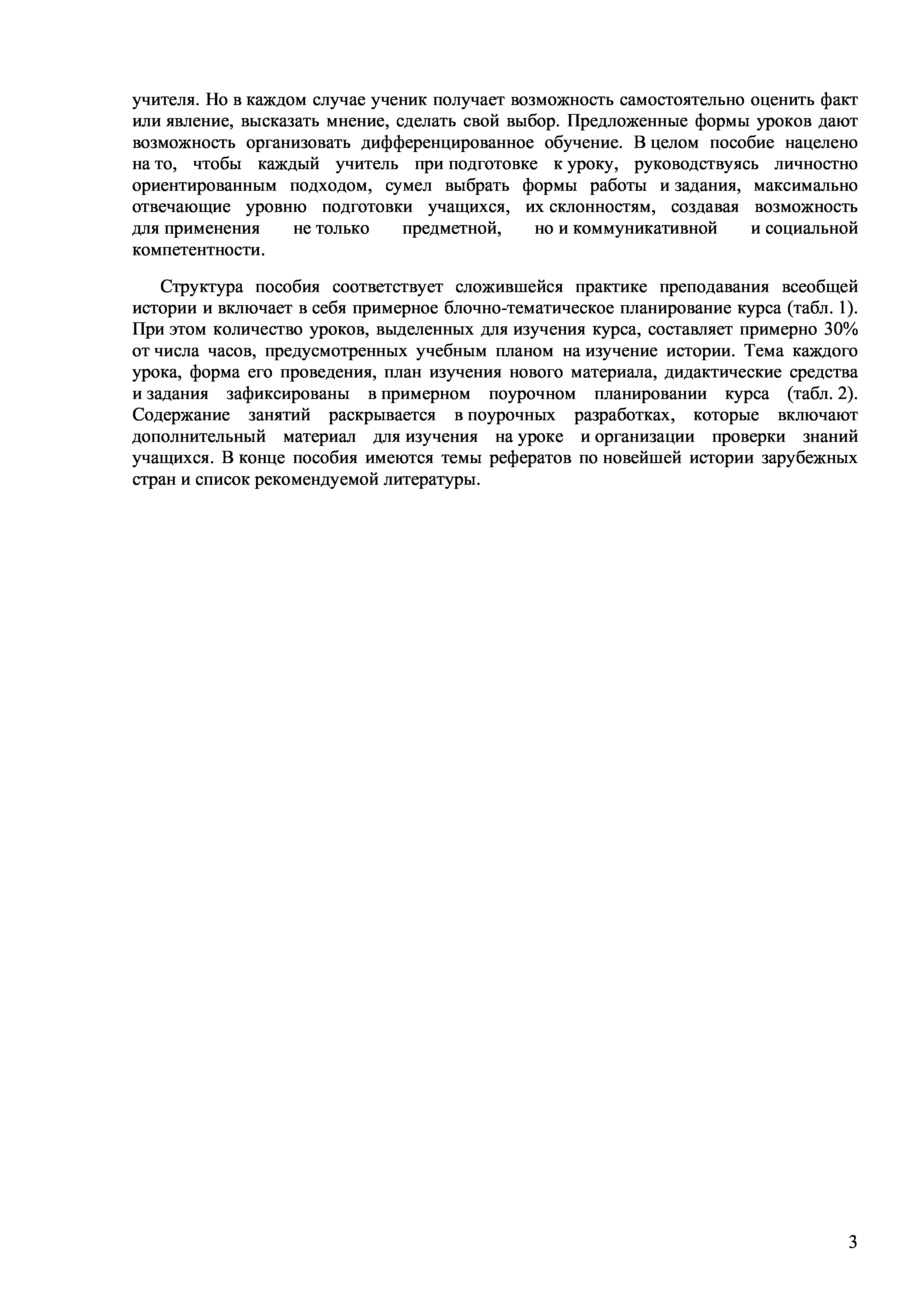 учителя. Но в каждом случае ученик получает возможность самостоятельно оценить факт или явление, высказать мнение, сделать свой выбор. Предложенные формы уроков дают возможность организовать дифференцированное обучение. В целом пособие нацелено на то, чтобы каждый учитель при подготовке к уроку, руководствуясь личностно ориентированным подходом, сумел выбрать формы работы и задания, максимально отвечающие уровню подготовки учащихся, их склонностям, создавая возможность для применения не только предметной, но и коммуникативной и социальной компетентности.

Структура пособия соответствует сложившейся практике преподавания всеобщей истории и включает в себя примерное блочно-тематическое планирование курса (табл. 1). При этом количество уроков, выделенных для изучения курса, составляет примерно 30% от числа часов, предусмотренных учебным планом на изучение истории. Тема каждого урока, форма его проведения, план изучения нового материала, дидактические средства и задания зафиксированы в примерном поурочном планировании курса (табл. 2). Содержание занятий раскрывается в поурочных разработках, которые включают дополнительный материал для изучения на уроке и организации проверки знаний учащихся. В конце пособия имеются темы рефератов по новейшей истории зарубежных стран и список рекомендуемой литературы.

3